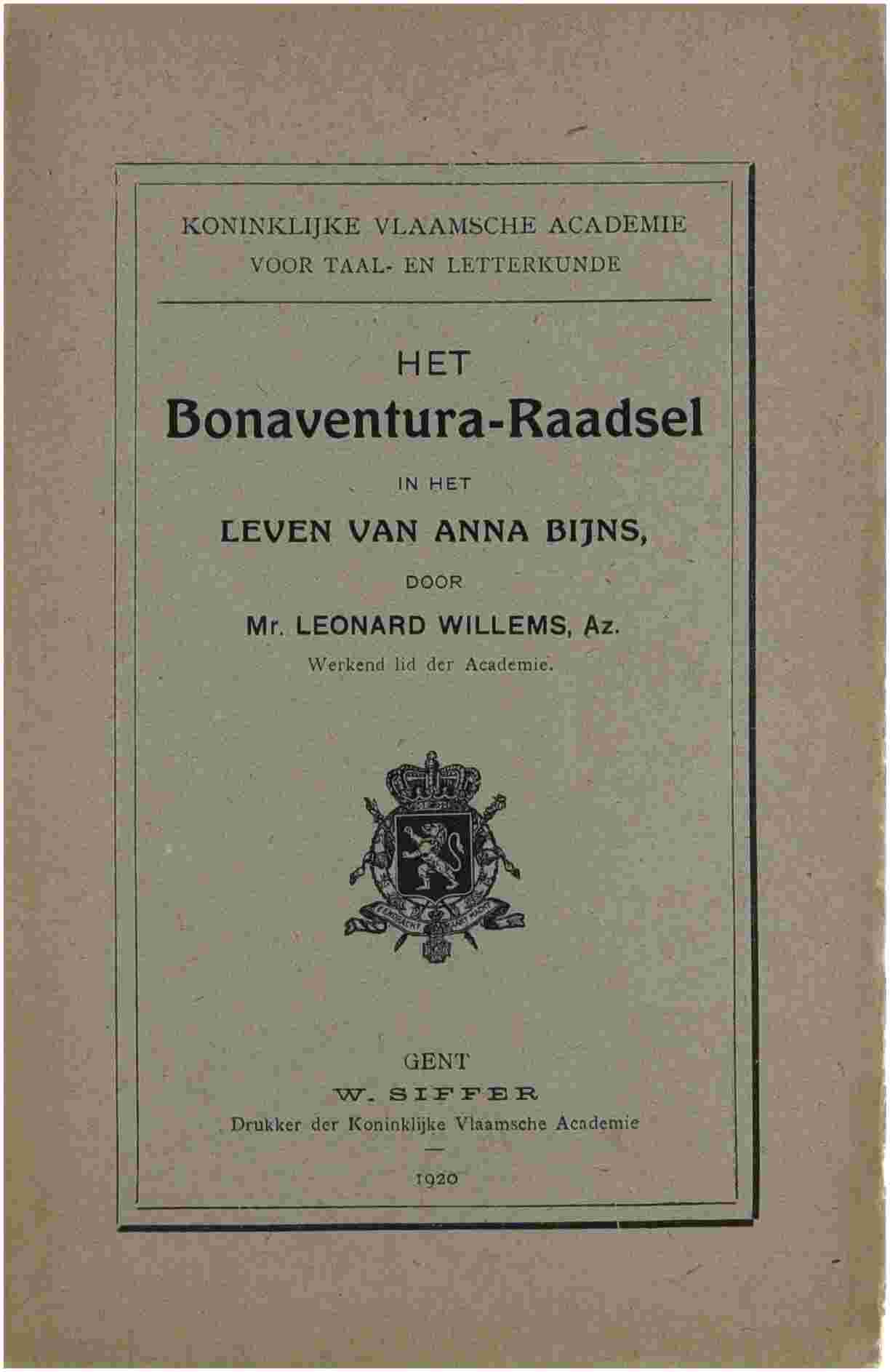 KONINKLIJKE VLAAMSCHE ACADEMIE
VOOR TAAL- EN LETTERKUNDE

HET
Bonaventura-Raadsel
IN HET
LEVEN VAN ANNA BIJNS,
DOOR
Mr. LEONARD WILLEMS, Az.
Werkend lid der Academie.

EENDRACHT MAAKT MACHT

GENT
W. SIFFER
Drukker der Koninklijke Vlaamsche Academie

1920